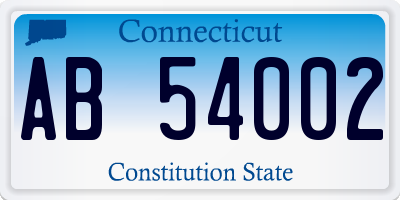 Connecticut

AB 54002

Constitution State